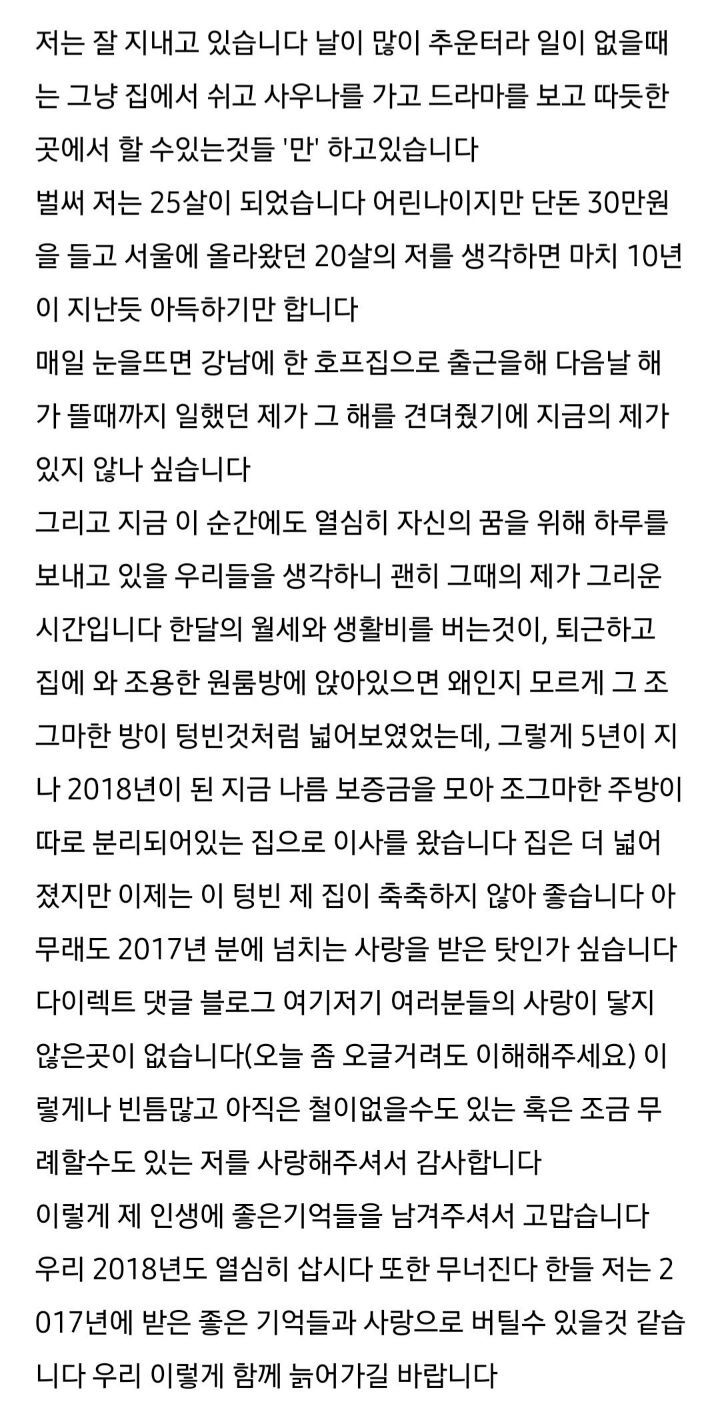 저는 잘 지내고 있습니다 날이 많이 추운터라 일이 없을때는 그냥 집에서 쉬고 사우나를 가고 드라마를 보고 따듯한 곳에서 할 수있는것들 '만' 하고있습니다
벌써 저는 25살이 되었습니다 어린나이지만 단돈 30만원을 들고 서울에 올라왔던 20살의 저를 생각하면 마치 10년이 지난듯 아득하기만 합니다
매일 눈을뜨면 강남에 한 호프집으로 출근을해 다음날 해가 뜰때까지 일했던 제가 그 해를 견뎌줬기에 지금의 제가 있지 않나 싶습니다
그리고 지금 이 순간에도 열심히 자신의 꿈을 위해 하루를 보내고 있을 우리들을 생각하니 괜히 그때의 제가 그리운 시간입니다 한달의 월세와 생활비를 버는것이, 퇴근하고 집에 와 조용한 원룸방에 앉아있으면 왜인지 모르게 그 조그마한 방이 텅빈것처럼 넓어보였었는데, 그렇게 5년이 지나 2018년이 된 지금 나름 보증금을 모아 조그마한 주방이 따로 분리되어있는 집으로 이사를 왔습니다 집은 더 넓어졌지만 이제는 이 텅빈 제 집이 축축하지 않아 좋습니다 아무래도 2017년 분에 넘치는 사랑을 받은 탓인가 싶습니다
다이렉트 댓글 블로그 여기저기 여러분들의 사랑이 닿지 않은곳이 없습니다(오늘 좀 오글거려도 이해해주세요) 이렇게나 빈틈많고 아직은 철이없을수도 있는 혹은 조금 무례할수도 있는 저를 사랑해주셔서 감사합니다
이렇게 제 인생에 좋은기억들을 남겨주셔서 고맙습니다
우리 2018년도 열심히 삽시다 또한 무너진다 한들 저는 2017년에 받은 좋은 기억들과 사랑으로 버틸수 있을것 같습니다 우리 이렇게 함께 늙어가길 바랍니다